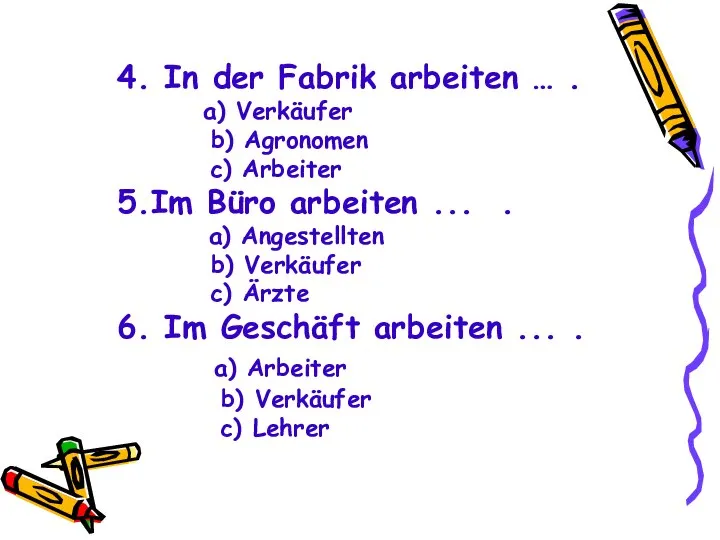 4. In der Fabrik arbeiten … .
a) Verkäufer
b) Agronomen
c) Arbeiter
5.Im Büro arbeiten ... .
a) Angestellten
b) Verkäufer
c) Ärzte
6. Im Geschäft arbeiten ... .
a) Arbeiter
b) Verkäufer
c) Lehrer